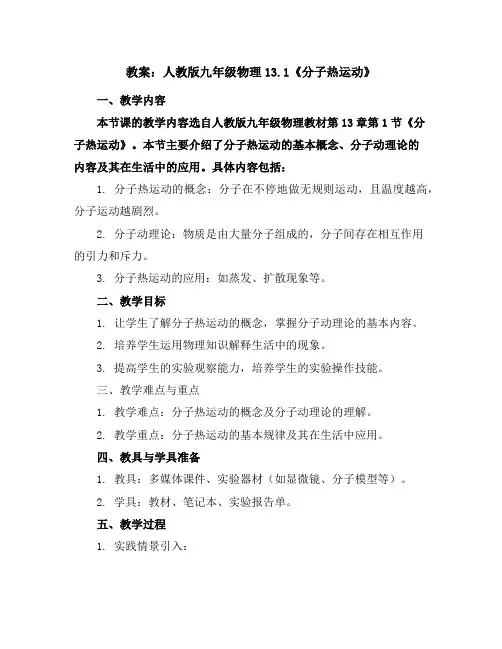 教案：人教版九年级物理 13.1《分子热运动》

一、教学内容

本节课的教学内容选自人教版九年级物理教材第 13 章第 1 节《分子热运动》。本节主要介绍了分子热运动的基本概念、分子动理论的内容及其在生活中的应用。具体内容包括：

1. 分子热运动的概念：分子在不停地做无规则运动，且温度越高，分子运动越剧烈。

2. 分子动理论：物质是由大量分子组成的，分子间存在相互作用的引力和斥力。

3. 分子热运动的应用：如蒸发、扩散现象等。

二、教学目标

1. 让学生了解分子热运动的概念，掌握分子动理论的基本内容。

2. 培养学生运用物理知识解释生活中的现象。

3. 提高学生的实验观察能力，培养学生的实验操作技能。

三、教学难点与重点

1. 教学难点：分子热运动的概念及分子动理论的理解。

2. 教学重点：分子热运动的基本规律及其在生活中应用。

四、教具与学具准备

1. 教具：多媒体课件、实验器材（如显微镜、分子模型等）。

2. 学具：教材、笔记本、实验报告单。

五、教学过程

1. 实践情景引入：